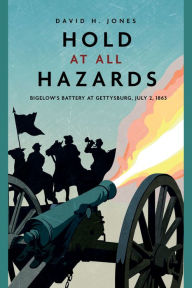 DAVID H. JONES

HOLD
AT ALL
HAZARDS

BIGELOW'S BATTERY AT GETTYSBURG, JULY 2, 1863